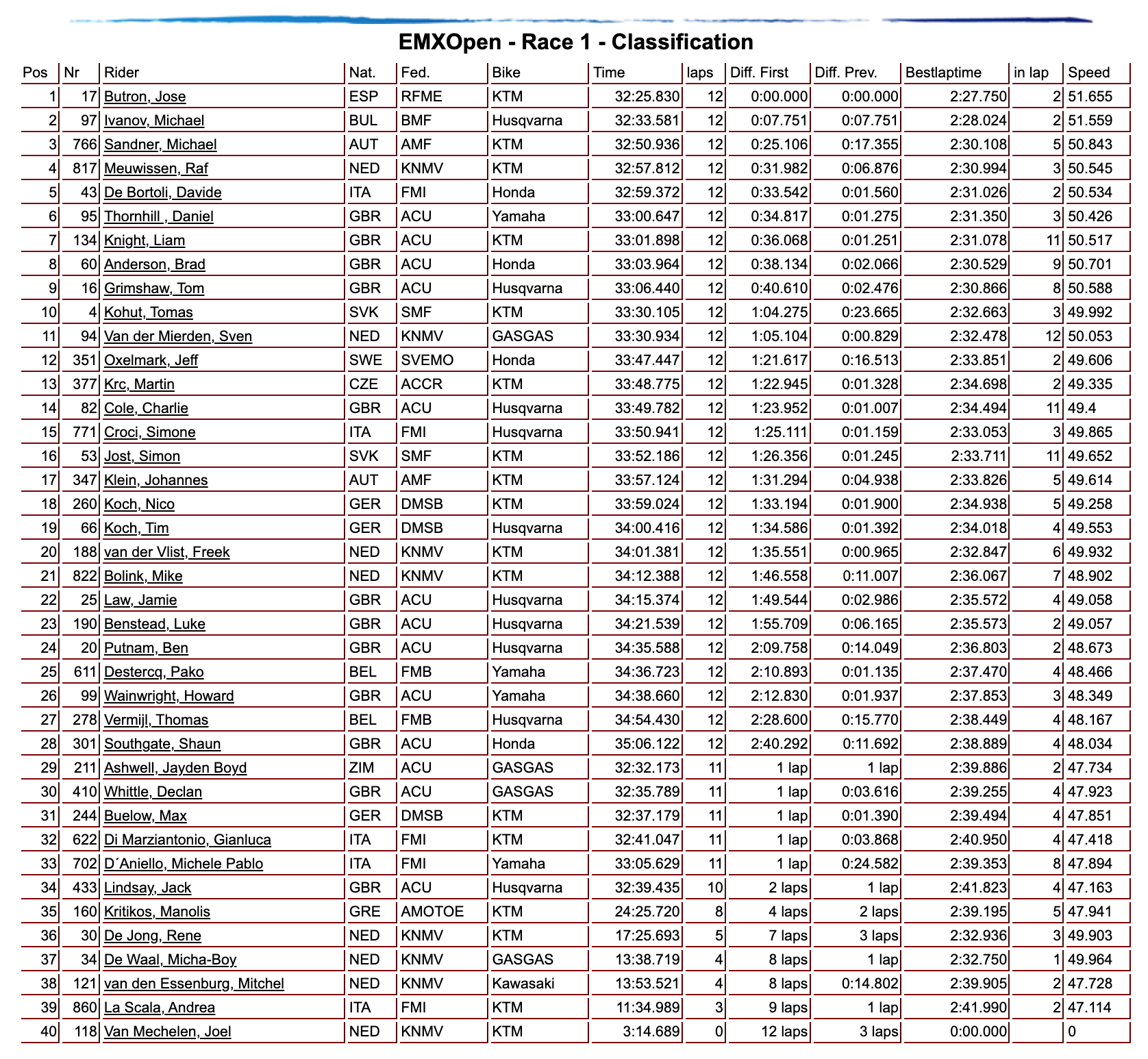 EMXOpen - Race 1 - Classification

| Pos | Nr | Rider | Nat. | Fed. | Bike | Time | laps | Diff. First | Diff. Prev. | Bestlaptime | in lap | Speed |
|---|---|---|---|---|---|---|---|---|---|---|---|---|
| 1 | 17 | Butron, Jose | ESP | RFME | KTM | 32:25.830 | 12 | 0:00.000 | 0:00.000 | 2:27.750 | 2 | 51.655 |
| 2 | 97 | Ivanov, Michael | BUL | BMF | Husqvarna | 32:33.581 | 12 | 0:07.751 | 0:07.751 | 2:28.024 | 2 | 51.559 |
| 3 | 766 | Sandner, Michael | AUT | AMF | KTM | 32:50.936 | 12 | 0:25.106 | 0:17.355 | 2:30.108 | 5 | 50.843 |
| 4 | 817 | Meuwissen, Raf | NED | KNMV | KTM | 32:57.812 | 12 | 0:31.982 | 0:06.876 | 2:30.994 | 3 | 50.545 |
| 5 | 43 | De Bortoli, Davide | ITA | FMI | Honda | 32:59.372 | 12 | 0:33.542 | 0:01.560 | 2:31.026 | 2 | 50.534 |
| 6 | 95 | Thornhill , Daniel | GBR | ACU | Yamaha | 33:00.647 | 12 | 0:34.817 | 0:01.275 | 2:31.350 | 3 | 50.426 |
| 7 | 134 | Knight, Liam | GBR | ACU | KTM | 33:01.898 | 12 | 0:36.068 | 0:01.251 | 2:31.078 | 11 | 50.517 |
| 8 | 60 | Anderson, Brad | GBR | ACU | Honda | 33:03.964 | 12 | 0:38.134 | 0:02.066 | 2:30.529 | 9 | 50.701 |
| 9 | 16 | Grimshaw, Tom | GBR | ACU | Husqvarna | 33:06.440 | 12 | 0:40.610 | 0:02.476 | 2:30.866 | 8 | 50.588 |
| 10 | 4 | Kohut, Tomas | SVK | SMF | KTM | 33:30.105 | 12 | 1:04.275 | 0:23.665 | 2:32.663 | 3 | 49.992 |
| 11 | 94 | Van der Mierden, Sven | NED | KNMV | GASGAS | 33:30.934 | 12 | 1:05.104 | 0:00.829 | 2:32.478 | 12 | 50.053 |
| 12 | 351 | Oxelmark, Jeff | SWE | SVEMO | Honda | 33:47.447 | 12 | 1:21.617 | 0:16.513 | 2:33.851 | 2 | 49.606 |
| 13 | 377 | Krc, Martin | CZE | ACCR | KTM | 33:48.775 | 12 | 1:22.945 | 0:01.328 | 2:34.698 | 2 | 49.335 |
| 14 | 82 | Cole, Charlie | GBR | ACU | Husqvarna | 33:49.782 | 12 | 1:23.952 | 0:01.007 | 2:34.494 | 11 | 49.4 |
| 15 | 771 | Croci, Simone | ITA | FMI | Husqvarna | 33:50.941 | 12 | 1:25.111 | 0:01.159 | 2:33.053 | 3 | 49.865 |
| 16 | 53 | Jost, Simon | SVK | SMF | KTM | 33:52.186 | 12 | 1:26.356 | 0:01.245 | 2:33.711 | 11 | 49.652 |
| 17 | 347 | Klein, Johannes | AUT | AMF | KTM | 33:57.124 | 12 | 1:31.294 | 0:04.938 | 2:33.826 | 5 | 49.614 |
| 18 | 260 | Koch, Nico | GER | DMSB | KTM | 33:59.024 | 12 | 1:33.194 | 0:01.900 | 2:34.938 | 5 | 49.258 |
| 19 | 66 | Koch, Tim | GER | DMSB | Husqvarna | 34:00.416 | 12 | 1:34.586 | 0:01.392 | 2:34.018 | 4 | 49.553 |
| 20 | 188 | van der Vlist, Freek | NED | KNMV | KTM | 34:01.381 | 12 | 1:35.551 | 0:00.965 | 2:32.847 | 6 | 49.932 |
| 21 | 822 | Bolink, Mike | NED | KNMV | KTM | 34:12.388 | 12 | 1:46.558 | 0:11.007 | 2:36.067 | 7 | 48.902 |
| 22 | 25 | Law, Jamie | GBR | ACU | Husqvarna | 34:15.374 | 12 | 1:49.544 | 0:02.986 | 2:35.572 | 4 | 49.058 |
| 23 | 190 | Benstead, Luke | GBR | ACU | Husqvarna | 34:21.539 | 12 | 1:55.709 | 0:06.165 | 2:35.573 | 2 | 49.057 |
| 24 | 20 | Putnam, Ben | GBR | ACU | Husqvarna | 34:35.588 | 12 | 2:09.758 | 0:14.049 | 2:36.803 | 2 | 48.673 |
| 25 | 611 | Destercq, Pako | BEL | FMB | Yamaha | 34:36.723 | 12 | 2:10.893 | 0:01.135 | 2:37.470 | 4 | 48.466 |
| 26 | 99 | Wainwright, Howard | GBR | ACU | Yamaha | 34:38.660 | 12 | 2:12.830 | 0:01.937 | 2:37.853 | 3 | 48.349 |
| 27 | 278 | Vermijl, Thomas | BEL | FMB | Husqvarna | 34:54.430 | 12 | 2:28.600 | 0:15.770 | 2:38.449 | 4 | 48.167 |
| 28 | 301 | Southgate, Shaun | GBR | ACU | Honda | 35:06.122 | 12 | 2:40.292 | 0:11.692 | 2:38.889 | 4 | 48.034 |
| 29 | 211 | Ashwell, Jayden Boyd | ZIM | ACU | GASGAS | 32:32.173 | 11 | 1 lap | 1 lap | 2:39.886 | 2 | 47.734 |
| 30 | 410 | Whittle, Declan | GBR | ACU | GASGAS | 32:35.789 | 11 | 1 lap | 0:03.616 | 2:39.255 | 4 | 47.923 |
| 31 | 244 | Buelow, Max | GER | DMSB | KTM | 32:37.179 | 11 | 1 lap | 0:01.390 | 2:39.494 | 4 | 47.851 |
| 32 | 622 | Di Marziantonio, Gianluca | ITA | FMI | KTM | 32:41.047 | 11 | 1 lap | 0:03.868 | 2:40.950 | 4 | 47.418 |
| 33 | 702 | D´Aniello, Michele Pablo | ITA | FMI | Yamaha | 33:05.629 | 11 | 1 lap | 0:24.582 | 2:39.353 | 8 | 47.894 |
| 34 | 433 | Lindsay, Jack | GBR | ACU | Husqvarna | 32:39.435 | 10 | 2 laps | 1 lap | 2:41.823 | 4 | 47.163 |
| 35 | 160 | Kritikos, Manolis | GRE | AMOTOE | KTM | 24:25.720 | 8 | 4 laps | 2 laps | 2:39.195 | 5 | 47.941 |
| 36 | 30 | De Jong, Rene | NED | KNMV | KTM | 17:25.693 | 5 | 7 laps | 3 laps | 2:32.936 | 3 | 49.903 |
| 37 | 34 | De Waal, Micha-Boy | NED | KNMV | GASGAS | 13:38.719 | 4 | 8 laps | 1 lap | 2:32.750 | 1 | 49.964 |
| 38 | 121 | van den Essenburg, Mitchel | NED | KNMV | Kawasaki | 13:53.521 | 4 | 8 laps | 0:14.802 | 2:39.905 | 2 | 47.728 |
| 39 | 860 | La Scala, Andrea | ITA | FMI | KTM | 11:34.989 | 3 | 9 laps | 1 lap | 2:41.990 | 2 | 47.114 |
| 40 | 118 | Van Mechelen, Joel | NED | KNMV | KTM | 3:14.689 | 0 | 12 laps | 3 laps | 0:00.000 |  | 0 |